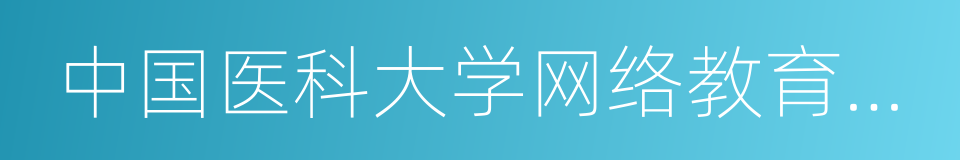 中国医科大学网络教育...